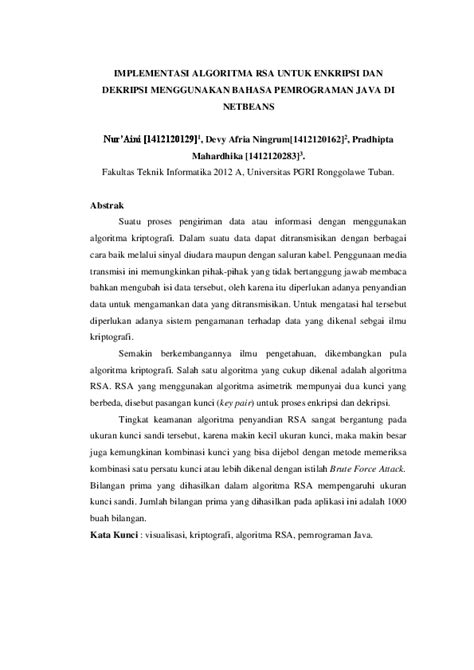 IMPLEMENTASI ALGORITMA RSA UNTUK ENKRIPSI DAN DEKRIPSI MENGGUNAKAN BAHASA PEMROGRAMAN JAVA DI NETBEANS

Nur'Aini [1412120129]$^1$, Devy Afria Ningrum[1412120162]$^2$, Pradhipta Mahardhika [1412120283]$^3$.

Fakultas Teknik Informatika 2012 A, Universitas PGRI Ronggolawe Tuban.

Abstrak

Suatu proses pengiriman data atau informasi dengan menggunakan algoritma kriptografi. Dalam suatu data dapat ditransmisikan dengan berbagai cara baik melalui sinyal diudara maupun dengan saluran kabel. Penggunaan media transmisi ini memungkinkan pihak-pihak yang tidak bertanggung jawab membaca bahkan mengubah isi data tersebut, oleh karena itu diperlukan adanya penyandian data untuk mengamankan data yang ditransmisikan. Untuk mengatasi hal tersebut diperlukan adanya sistem pengamanan terhadap data yang dikenal sebgai ilmu kriptografi.

Semakin berkembangannya ilmu pengetahuan, dikembangkan pula algoritma kriptografi. Salah satu algoritma yang cukup dikenal adalah algoritma RSA. RSA yang menggunakan algoritma asimetrik mempunyai dua kunci yang berbeda, disebut pasangan kunci (key pair) untuk proses enkripsi dan dekripsi.

Tingkat keamanan algoritma penyandian RSA sangat bergantung pada ukuran kunci sandi tersebut, karena makin kecil ukuran kunci, maka makin besar juga kemungkinan kombinasi kunci yang bisa dijebol dengan metode memeriksa kombinasi satu persatu kunci atau lebih dikenal dengan istilah Brute Force Attack. Bilangan prima yang dihasilkan dalam algoritma RSA mempengaruhi ukuran kunci sandi. Jumlah bilangan prima yang dihasilkan pada aplikasi ini adalah 1000 buah bilangan.

Kata Kunci : visualisasi, kriptografi, algoritma RSA, pemrograman Java.